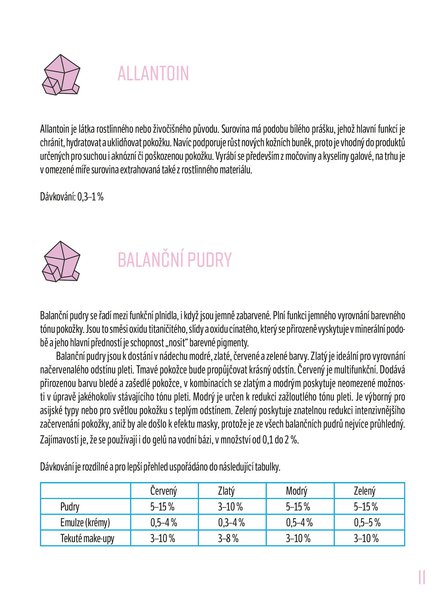 ALLANTOIN

Allantoin je látka rostlinného nebo živočišného původu. Surovina má podobu bílého prášku, jehož hlavní funkcí je chránit, hydratovat a uklidňovat pokožku. Navíc podporuje růst nových kožních buněk, proto je vhodný do produktů určených pro suchou i aknózní či poškozenou pokožku. Vyrábí se především z močoviny a kyseliny galové, na trhu je v omezené míře surovina extrahovaná také z rostlinného materiálu.

Dávkování: 0,3–1 %

BALANČNÍ PUDRY

Balanční pudry se řadí mezi funkční plnidla, i když jsou jemně zabarvené. Plní funkci jemného vyrovnání barevného tónu pokožky. Jsou to směsi oxidu titaničitého, slídy a oxidu cínatého, který se přirozeně vyskytuje v minerální podobě a jeho hlavní předností je schopnost „nosit" barevné pigmenty.

Balanční pudry jsou k dostání v nádechu modré, zlaté, červené a zelené barvy. Zlatý je ideální pro vyrovnání načervenalého odstínu pleti. Tmavé pokožce bude propůjčovat krásný odstín. Červený je multifunkční. Dodává přirozenou barvu bledé a zašedlé pokožce, v kombinacích se zlatým a modrým poskytuje neomezené možnosti v úpravě jakéhokoliv stávajícího tónu pleti. Modrý je určen k redukci zažloutlého tónu pleti. Je výborný pro asijské typy nebo pro světlou pokožku s teplým odstínem. Zelený poskytuje znatelnou redukci intenzivnějšího začervenání pokožky, aniž by ale došlo k efektu masky, protože je ze všech balančních pudrů nejvíce průhledný. Zajímavostí je, že se používají i do gelů na vodní bázi, v množství od 0,1 do 2 %.

Dávkování je rozdílné a pro lepší přehled uspořádáno do následující tabulky.

| | Červený | Zlatý | Modrý | Zelený |
|---|---|---|---|---|
| Pudry | 5–15 % | 3–10 % | 5–15 % | 5–15 % |
| Emulze (krémy) | 0,5–4 % | 0,3–4 % | 0,5–4 % | 0,5–5 % |
| Tekuté make-upy | 3–10 % | 3–8 % | 3–10 % | 3–10 % |

11